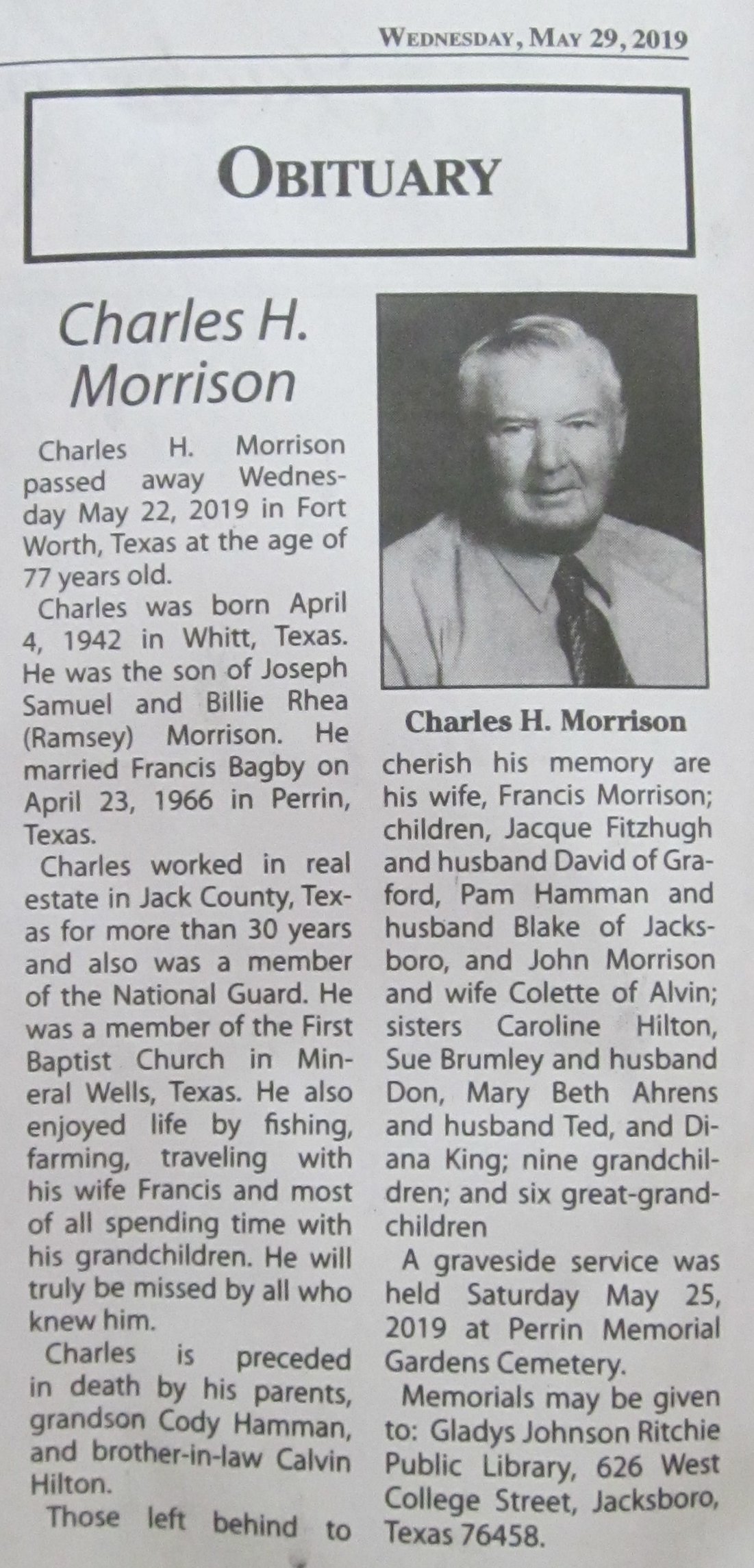 WEDNESDAY, MAY 29, 2019

OBITUARY

Charles H. Morrison

Charles H. Morrison passed away Wednesday May 22, 2019 in Fort Worth, Texas at the age of 77 years old.

Charles was born April 4, 1942 in Whitt, Texas. He was the son of Joseph Samuel and Billie Rhea (Ramsey) Morrison. He married Francis Bagby on April 23, 1966 in Perrin, Texas.

Charles worked in real estate in Jack County, Texas for more than 30 years and also was a member of the National Guard. He was a member of the First Baptist Church in Mineral Wells, Texas. He also enjoyed life by fishing, farming, traveling with his wife Francis and most of all spending time with his grandchildren. He will truly be missed by all who knew him.

Charles is preceded in death by his parents, grandson Cody Hamman, and brother-in-law Calvin Hilton.

Those left behind to

Charles H. Morrison

cherish his memory are his wife, Francis Morrison; children, Jacque Fitzhugh and husband David of Graford, Pam Hamman and husband Blake of Jacksboro, and John Morrison and wife Colette of Alvin; sisters Caroline Hilton, Sue Brumley and husband Don, Mary Beth Ahrens and husband Ted, and Diana King; nine grandchildren; and six great-grandchildren

A graveside service was held Saturday May 25, 2019 at Perrin Memorial Gardens Cemetery.

Memorials may be given to: Gladys Johnson Ritchie Public Library, 626 West College Street, Jacksboro, Texas 76458.